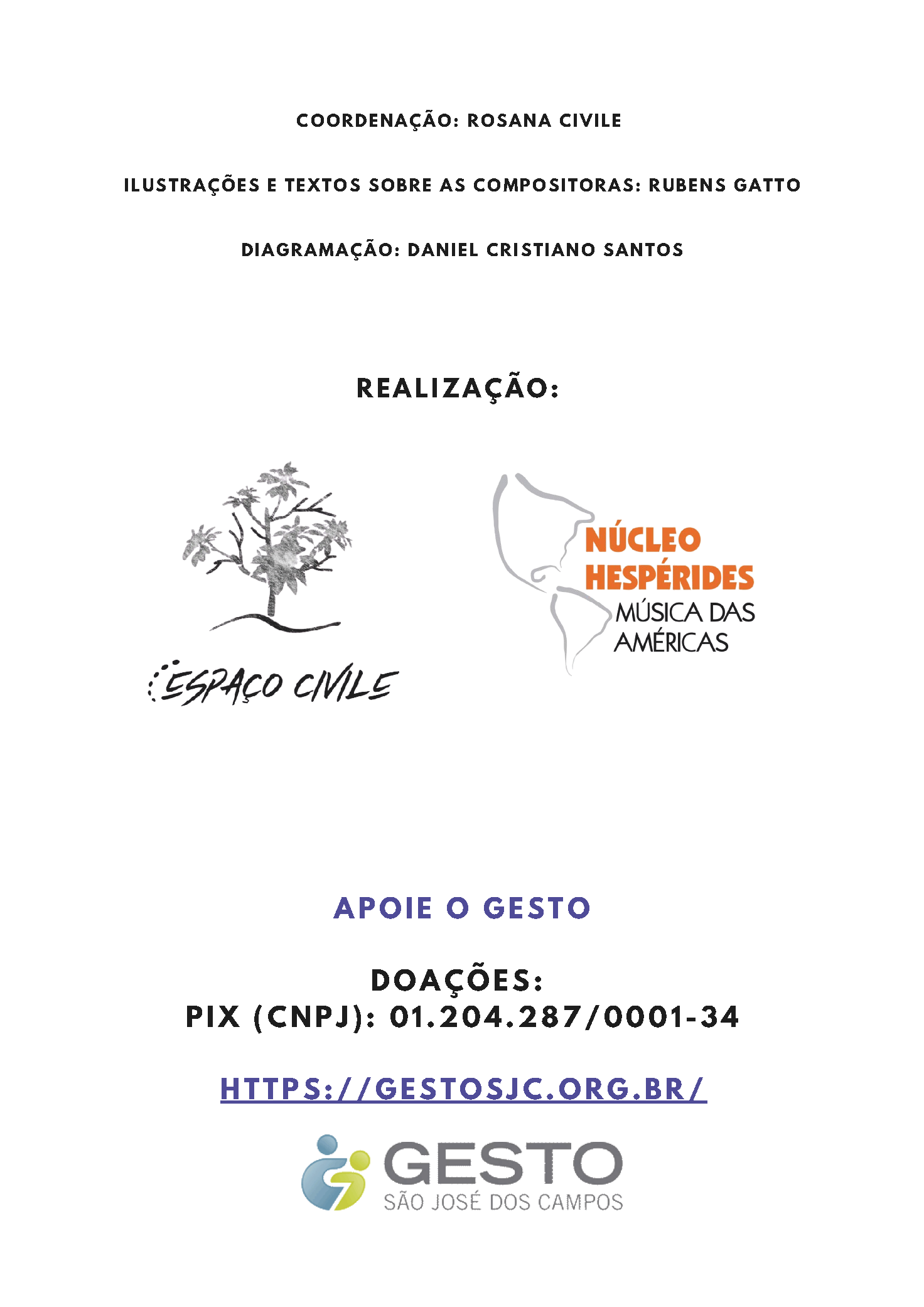 COORDENAÇÃO: ROSANA CIVILE

ILUSTRAÇÕES E TEXTOS SOBRE AS COMPOSITORAS: RUBENS GATTO

DIAGRAMAÇÃO: DANIEL CRISTIANO SANTOS

REALIZAÇÃO:

ESPAÇO CIVILE

NÚCLEO HESPÉRIDES MÚSICA DAS AMÉRICAS

APOIE O GESTO

DOAÇÕES:
PIX (CNPJ): 01.204.287/0001-34

HTTPS://GESTOSJC.ORG.BR/

GESTO
SÃO JOSÉ DOS CAMPOS